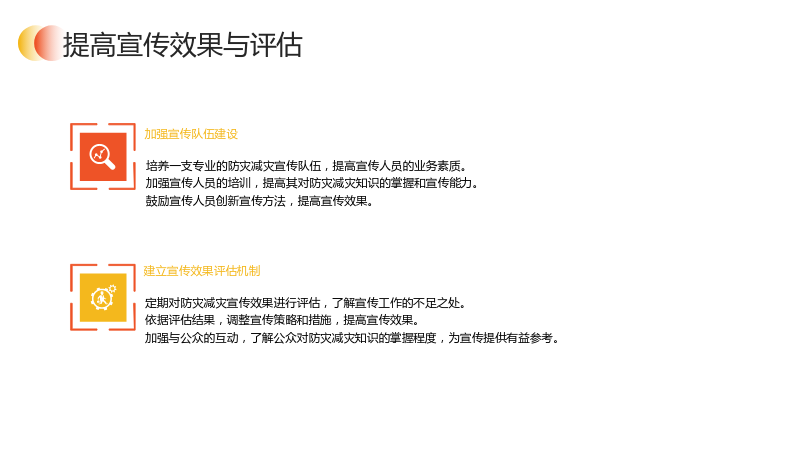 提高宣传效果与评估

加强宣传队伍建设

培养一支专业的防灾减灾宣传队伍，提高宣传人员的业务素质。
加强宣传人员的培训，提高其对防灾减灾知识的掌握和宣传能力。
鼓励宣传人员创新宣传方法，提高宣传效果。

建立宣传效果评估机制

定期对防灾减灾宣传效果进行评估，了解宣传工作的不足之处。
依据评估结果，调整宣传策略和措施，提高宣传效果。
加强与公众的互动，了解公众对防灾减灾知识的掌握程度，为宣传提供有益参考。